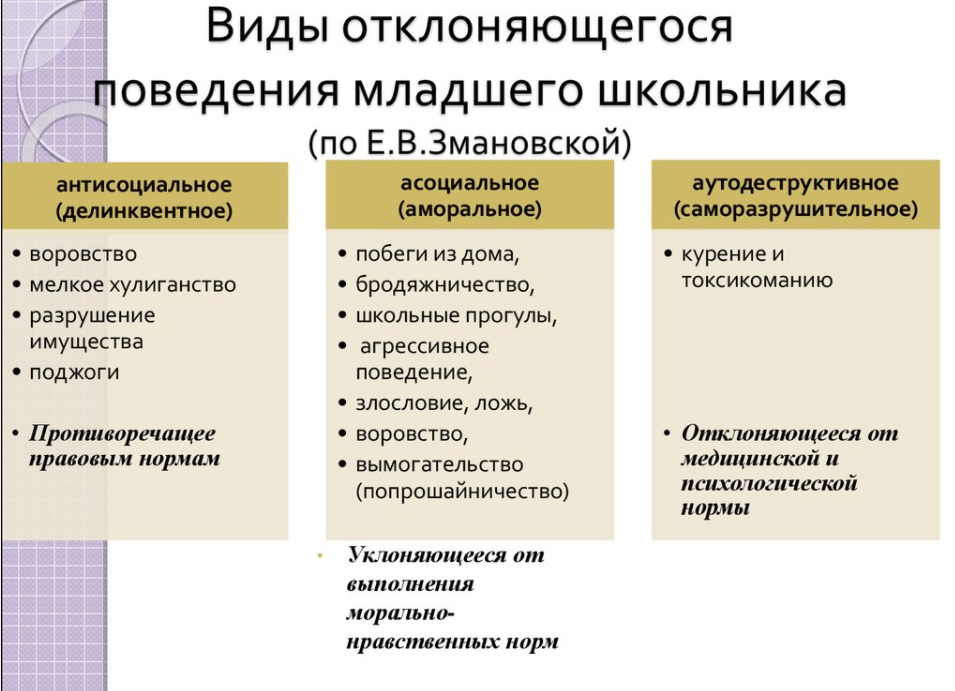 Виды отклоняющегося поведения младшего школьника
(по Е.В.Змановской)

антисоциальное (делинквентное)

• воровство
• мелкое хулиганство
• разрушение имущества
• поджоги

• Противоречащее правовым нормам

асоциальное (аморальное)

• побеги из дома,
• бродяжничество,
• школьные прогулы,
• агрессивное поведение,
• злословие, ложь,
• воровство,
• вымогательство (попрошайничество)

• Уклоняющееся от выполнения морально-нравственных норм

аутодеструктивное (саморазрушительное)

• курение и токсикоманию

• Отклоняющееся от медицинской и психологической нормы